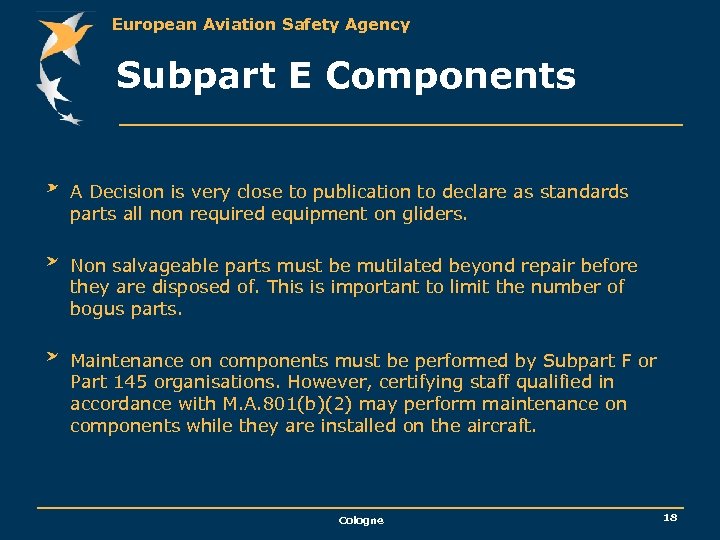 European Aviation Safety Agency

Subpart E Components

A Decision is very close to publication to declare as standards parts all non required equipment on gliders.

Non salvageable parts must be mutilated beyond repair before they are disposed of. This is important to limit the number of bogus parts.

Maintenance on components must be performed by Subpart F or Part 145 organisations. However, certifying staff qualified in accordance with M.A.801(b)(2) may perform maintenance on components while they are installed on the aircraft.

Cologne

18